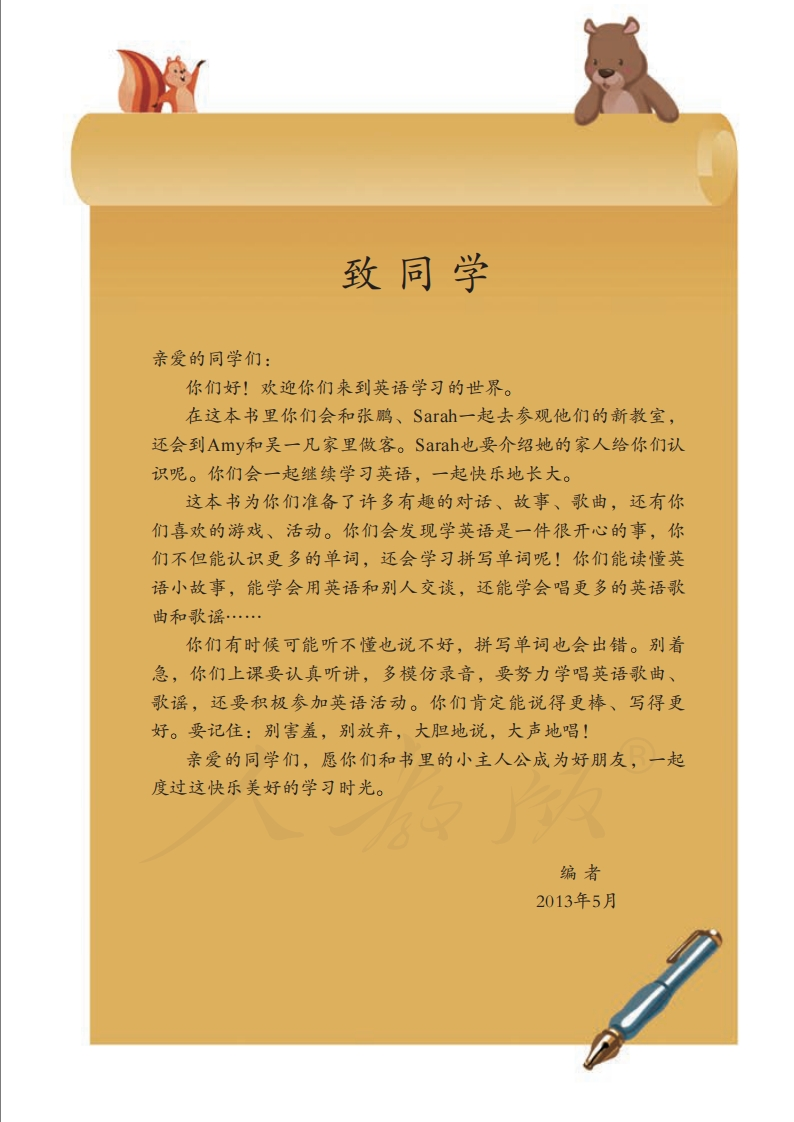 致同学

亲爱的同学们：

你们好！欢迎你们来到英语学习的世界。

在这本书里你们会和张鹏、Sarah一起去参观他们的新教室，还会到Amy和吴一凡家里做客。Sarah也要介绍她的家人给你们认识呢。你们会一起继续学习英语，一起快乐地长大。

这本书为你们准备了许多有趣的对话、故事、歌曲，还有你们喜欢的游戏、活动。你们会发现学英语是一件很开心的事，你们不但能认识更多的单词，还会学习拼写单词呢！你们能读懂英语小故事，能学会用英语和别人交谈，还能学会唱更多的英语歌曲和歌谣……

你们有时候可能听不懂也说不好，拼写单词也会出错。别着急，你们上课要认真听讲，多模仿录音，要努力学唱英语歌曲、歌谣，还要积极参加英语活动。你们肯定能说得更棒、写得更好。要记住：别害羞，别放弃，大胆地说，大声地唱！

亲爱的同学们，愿你们和书里的小主人公成为好朋友，一起度过这快乐美好的学习时光。

编者
2013年5月

人教版®